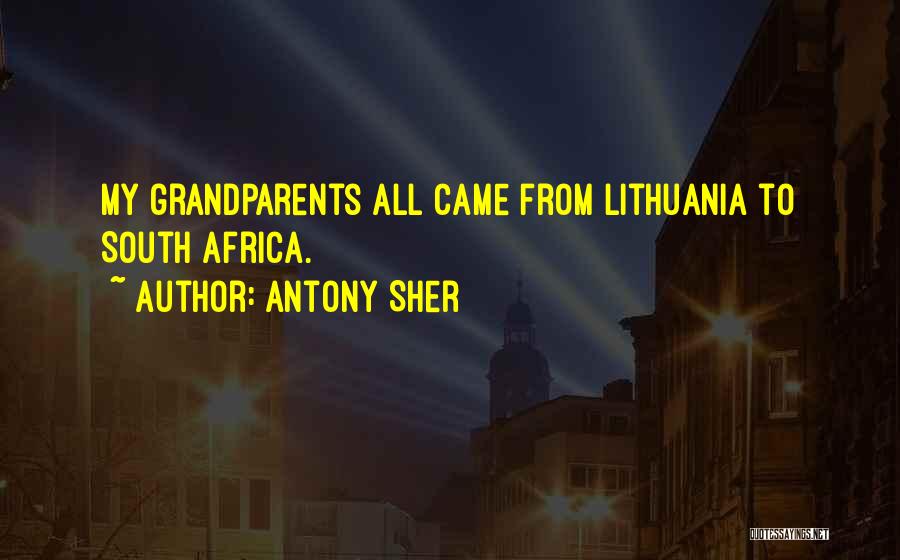 MY GRANDPARENTS ALL CAME FROM LITHUANIA TO SOUTH AFRICA.
~ AUTHOR: ANTONY SHER

QUOTESSAYINGS.NET